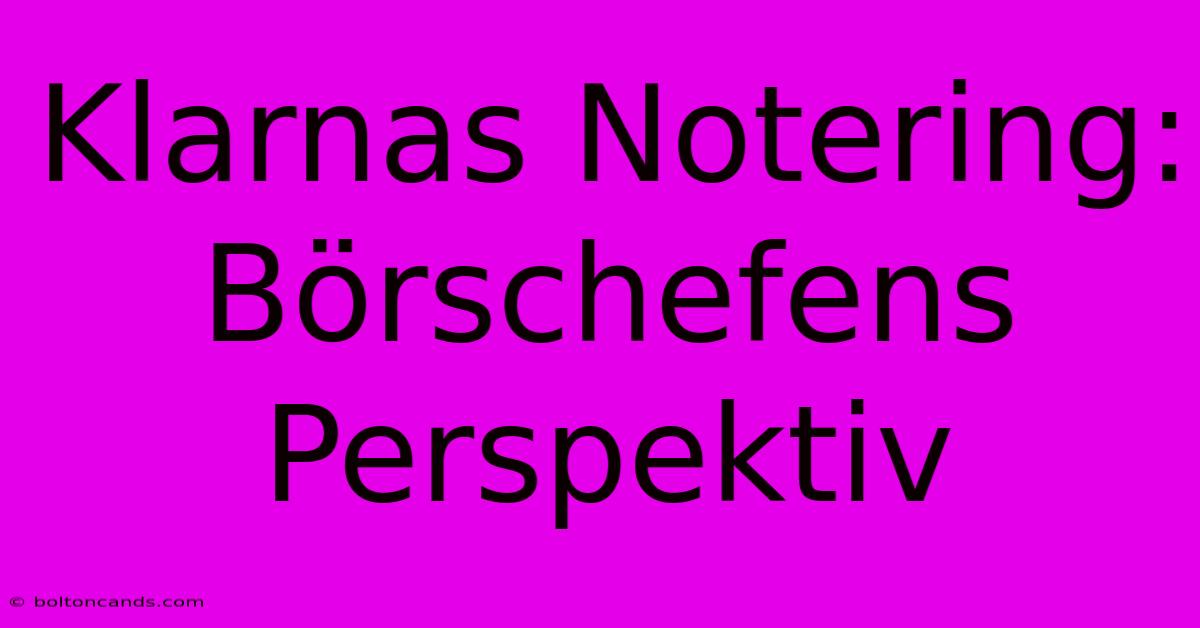 Klarnas Notering: Börschefens Perspektiv

© boltoncands.com